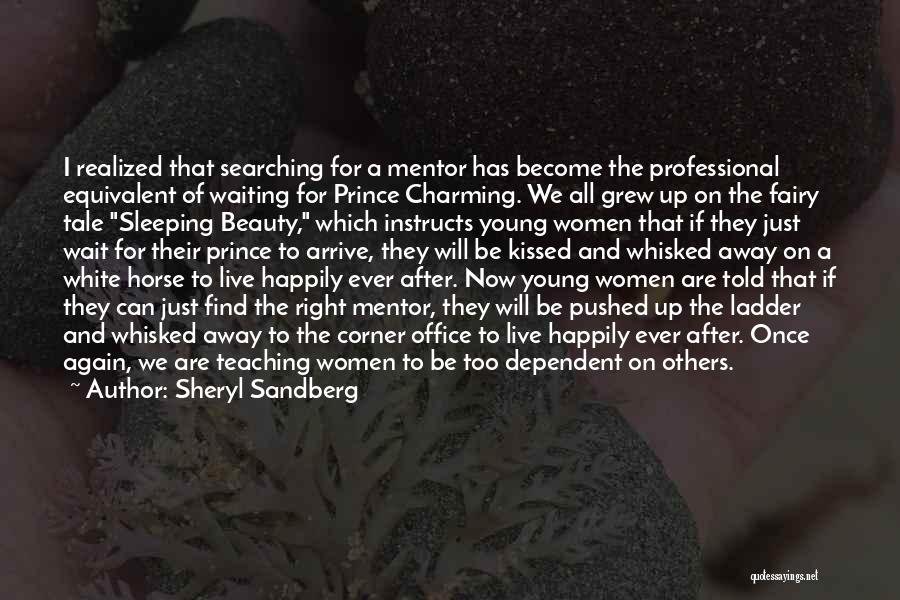 I realized that searching for a mentor has become the professional equivalent of waiting for Prince Charming. We all grew up on the fairy tale "Sleeping Beauty," which instructs young women that if they just wait for their prince to arrive, they will be kissed and whisked away on a white horse to live happily ever after. Now young women are told that if they can just find the right mentor, they will be pushed up the ladder and whisked away to the corner office to live happily ever after. Once again, we are teaching women to be too dependent on others.
~ Author: Sheryl Sandberg

quotessayings.net